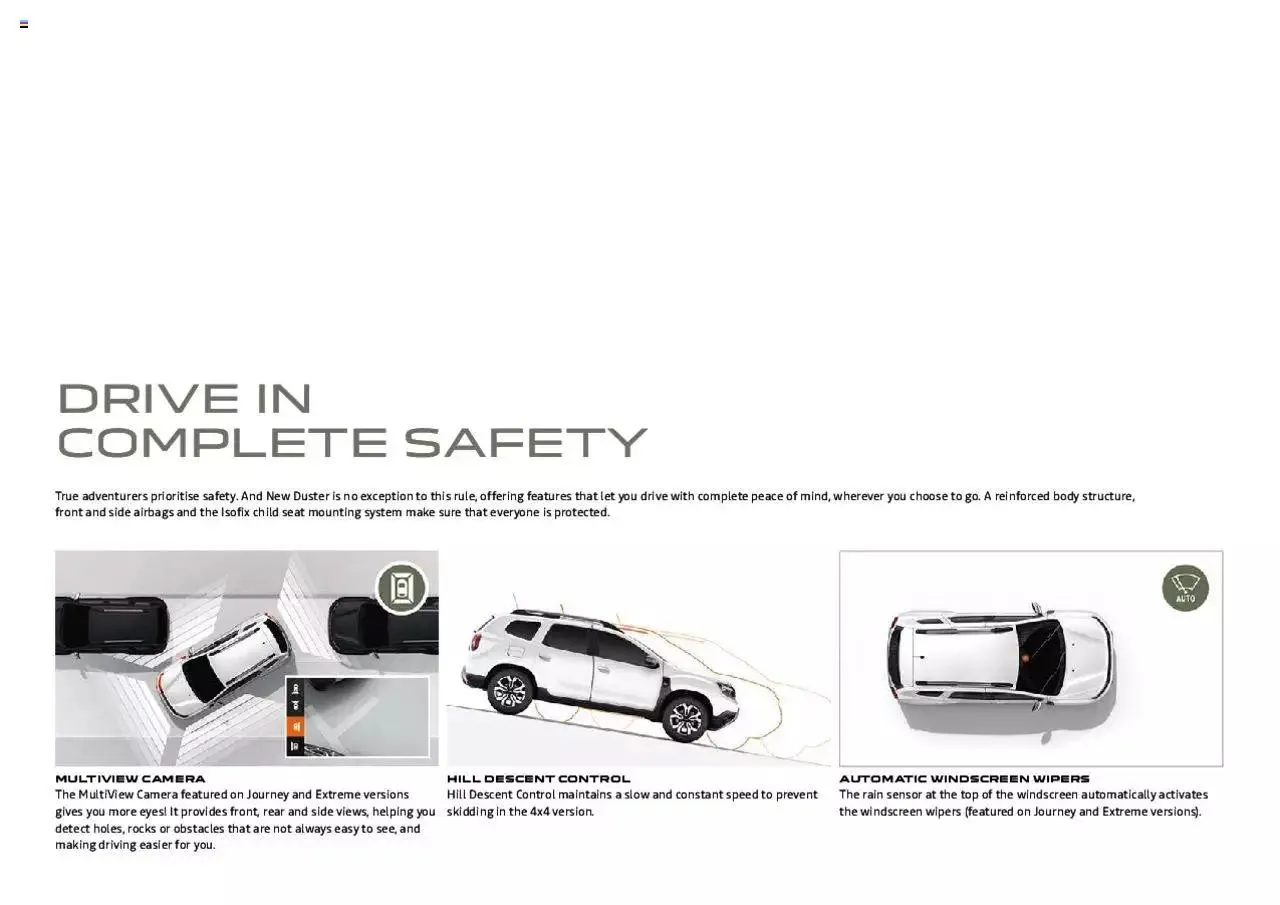 DRIVE IN
COMPLETE SAFETY

True adventurers prioritise safety. And New Duster is no exception to this rule, offering features that let you drive with complete peace of mind, wherever you choose to go. A reinforced body structure, front and side airbags and the Isofix child seat mounting system make sure that everyone is protected.

AUTO

MULTIVIEW CAMERA
The MultiView Camera featured on Journey and Extreme versions gives you more eyes! It provides front, rear and side views, helping you detect holes, rocks or obstacles that are not always easy to see, and making driving easier for you.

HILL DESCENT CONTROL
Hill Descent Control maintains a slow and constant speed to prevent skidding in the 4x4 version.

AUTOMATIC WINDSCREEN WIPERS
The rain sensor at the top of the windscreen automatically activates the windscreen wipers (featured on Journey and Extreme versions).